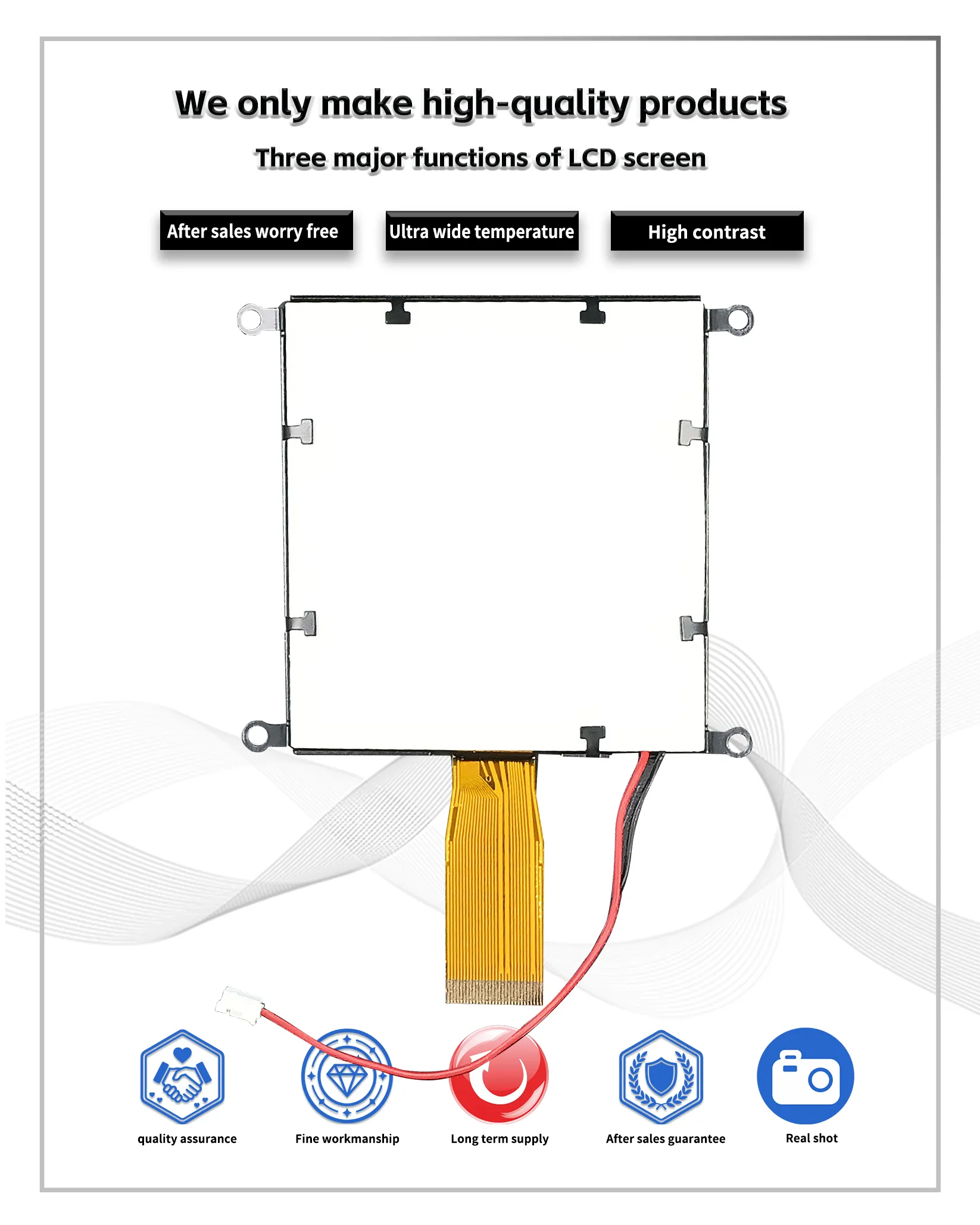 We only make high-quality products

Three major functions of LCD screen

After sales worry free

Ultra wide temperature

High contrast

quality assurance

Fine workmanship

Long term supply

After sales guarantee

Real shot